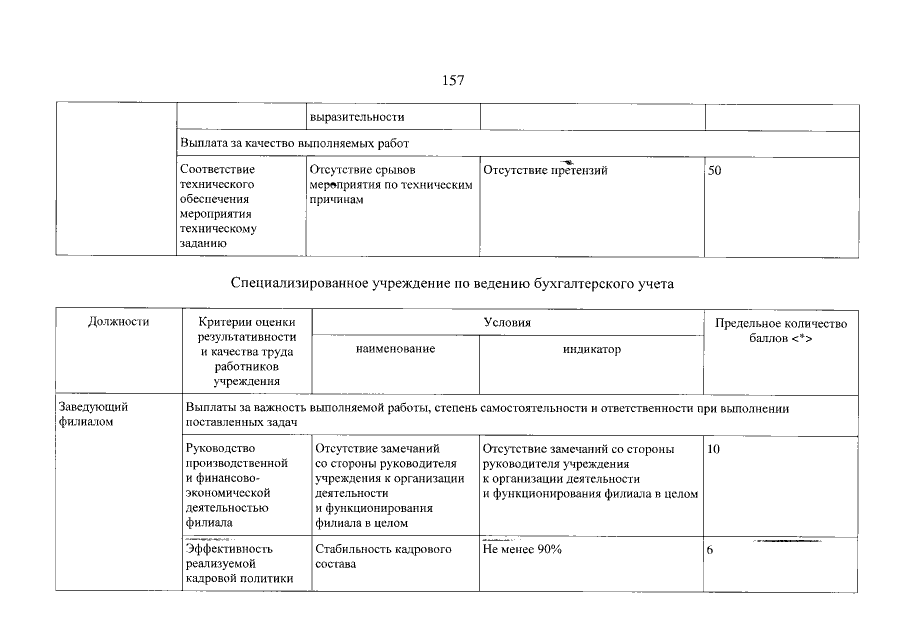 157

|  |  | выразительности |  |  |
|---|---|---|---|---|
|  | Выплата за качество выполняемых работ |  |  |  |
|  | Соответствие технического обеспечения мероприятия техническому заданию | Отсутствие срывов мероприятия по техническим причинам | Отсутствие претензий | 50 |

Специализированное учреждение по ведению бухгалтерского учета

| Должности | Критерии оценки результативности и качества труда работников учреждения | Условия |  | Предельное количество баллов <*> |
|---|---|---|---|---|
|  |  | наименование | индикатор |  |
| Заведующий филиалом | Выплаты за важность выполняемой работы, степень самостоятельности и ответственности при выполнении поставленных задач |  |  |  |
|  | Руководство производственной и финансово-экономической деятельностью филиала | Отсутствие замечаний со стороны руководителя учреждения к организации деятельности и функционирования филиала в целом | Отсутствие замечаний со стороны руководителя учреждения к организации деятельности и функционирования филиала в целом | 10 |
|  | Эффективность реализуемой кадровой политики | Стабильность кадрового состава | Не менее 90% | 6 |